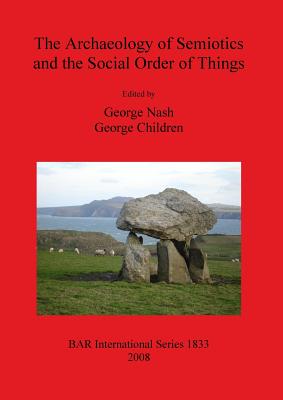 The Archaeology of Semiotics and the Social Order of Things

Edited by

George Nash
George Children

BAR International Series 1833
2008